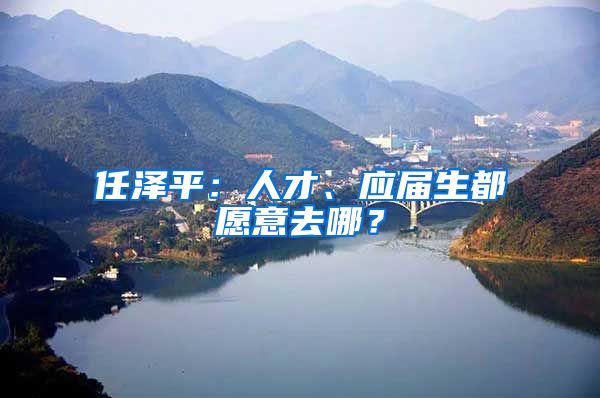 任泽平：人才、应届生都愿意去哪？